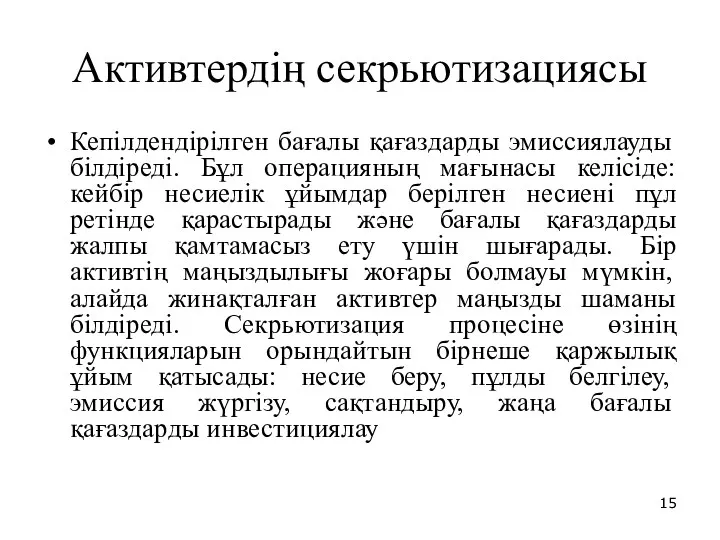 Активтердің секрьютизациясы

• Кепілдендірілген бағалы қағаздарды эмиссиялауды білдіреді. Бұл операцияның мағынасы келісіде: кейбір несиелік ұйымдар берілген несиені пұл ретінде қарастырады және бағалы қағаздарды жалпы қамтамасыз ету үшін шығарады. Бір активтің маңыздылығы жоғары болмауы мүмкін, алайда жинақталған активтер маңызды шаманы білдіреді. Секрьютизация процесіне өзінің функцияларын орындайтын бірнеше қаржылық ұйым қатысады: несие беру, пұлды белгілеу, эмиссия жүргізу, сақтандыру, жаңа бағалы қағаздарды инвестициялау

15